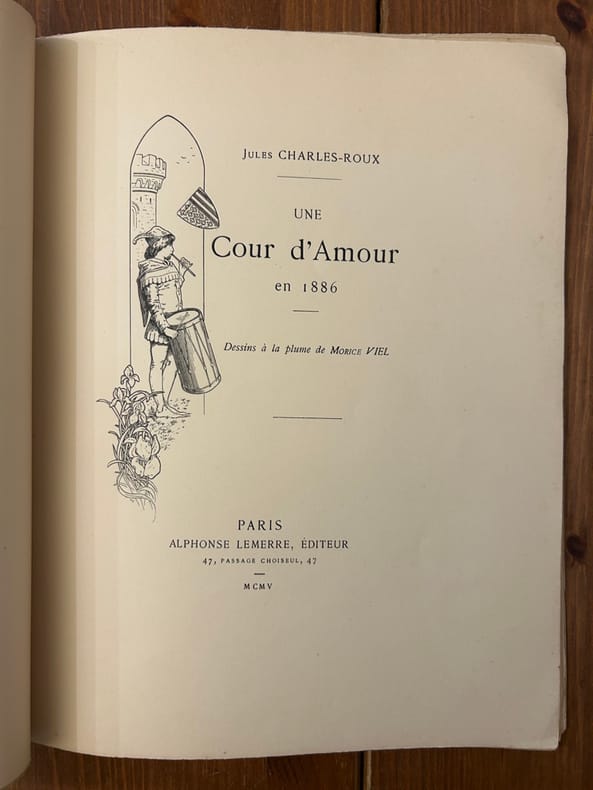 Jules CHARLES-ROUX

UNE
Cour d'Amour
en 1886

Dessins à la plume de Morice VIEL

PARIS
ALPHONSE LEMERRE, ÉDITEUR
47, PASSAGE CHOISEUL, 47

MCMV